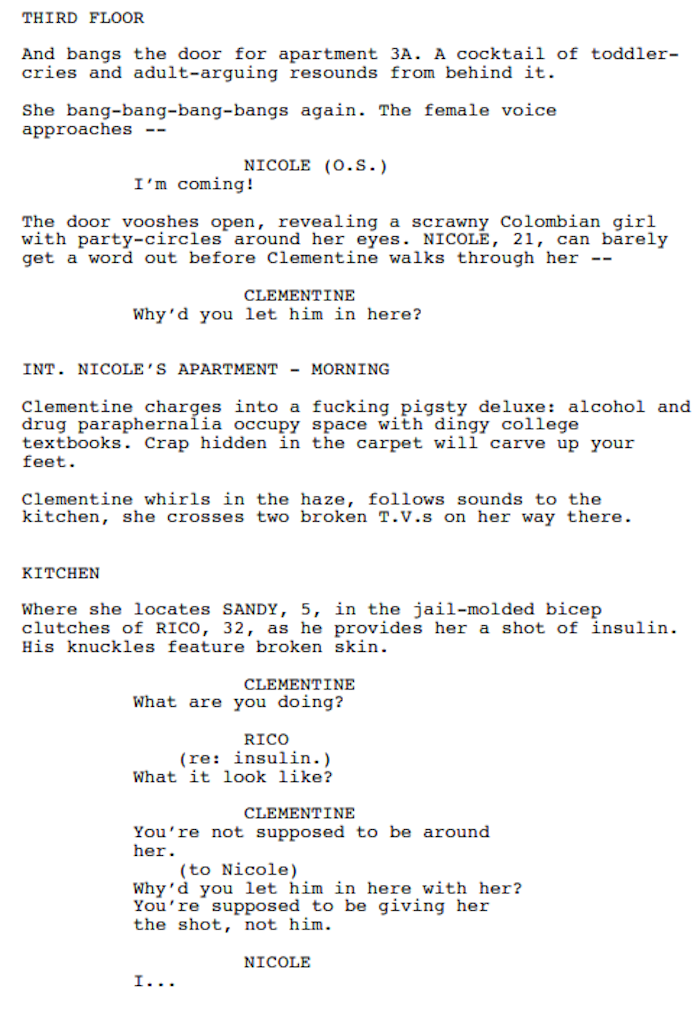 THIRD FLOOR

And bangs the door for apartment 3A. A cocktail of toddler-cries and adult-arguing resounds from behind it.

She bang-bang-bang-bangs again. The female voice approaches --

NICOLE (O.S.)
I'm coming!

The door vooshes open, revealing a scrawny Colombian girl with party-circles around her eyes. NICOLE, 21, can barely get a word out before Clementine walks through her --

CLEMENTINE
Why'd you let him in here?

INT. NICOLE'S APARTMENT - MORNING

Clementine charges into a fucking pigsty deluxe: alcohol and drug paraphernalia occupy space with dingy college textbooks. Crap hidden in the carpet will carve up your feet.

Clementine whirls in the haze, follows sounds to the kitchen, she crosses two broken T.V.s on her way there.

KITCHEN

Where she locates SANDY, 5, in the jail-molded bicep clutches of RICO, 32, as he provides her a shot of insulin. His knuckles feature broken skin.

CLEMENTINE
What are you doing?

RICO
(re: insulin.)
What it look like?

CLEMENTINE
You're not supposed to be around her.
(to Nicole)
Why'd you let him in here with her? You're supposed to be giving her the shot, not him.

NICOLE
I...